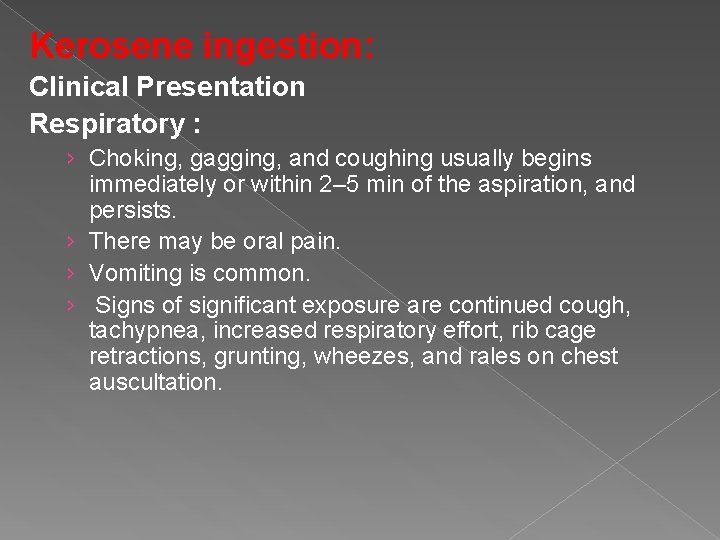 Kerosene ingestion:

Clinical Presentation

Respiratory :

› Choking, gagging, and coughing usually begins immediately or within 2–5 min of the aspiration, and persists.

› There may be oral pain.

› Vomiting is common.

› Signs of significant exposure are continued cough, tachypnea, increased respiratory effort, rib cage retractions, grunting, wheezes, and rales on chest auscultation.